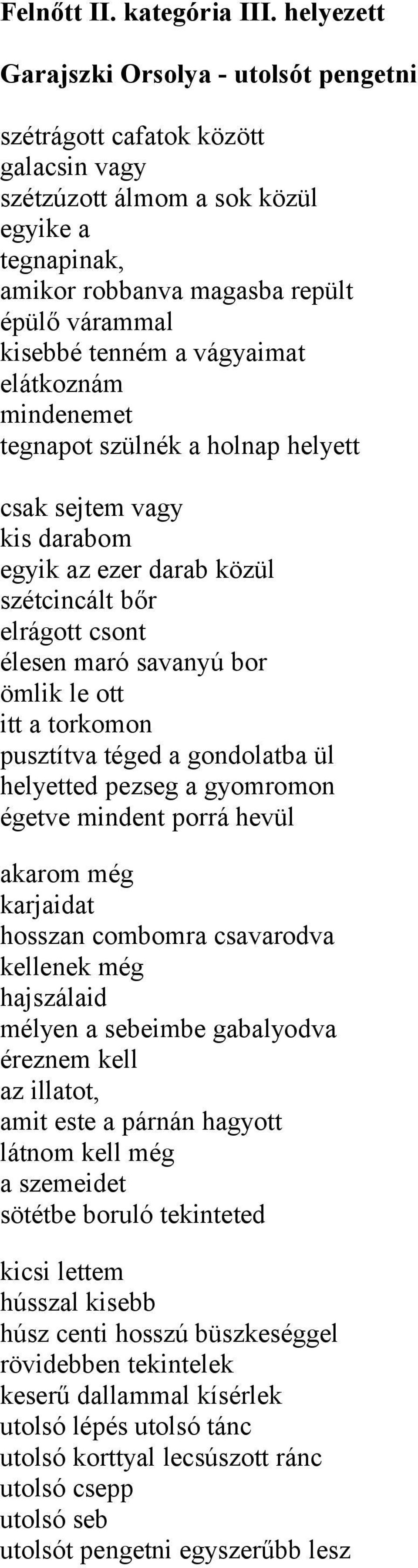 Felnőtt II. kategória III. helyezett

Garajszki Orsolya - utolsót pengetni

szétrágott cafatok között
galacsin vagy
szétzúzott álmom a sok közül
egyike a
tegnapinak,
amikor robbanva magasba repült
épülő várammal
kisebbé tenném a vágyaimat
elátkoznám
mindenemet
tegnapot szülnék a holnap helyett

csak sejtem vagy
kis darabom
egyik az ezer darab közül
szétcincált bőr
elrágott csont
élesen maró savanyú bor
ömlik le ott
itt a torkomon
pusztítva téged a gondolatba ül
helyetted pezseg a gyomromon
égetve mindent porrá hevül

akarom még
karjaidat
hosszan combomra csavarodva
kellenek még
hajszálaid
mélyen a sebeimbe gabalyodva
éreznem kell
az illatot,
amit este a párnán hagyott
látnom kell még
a szemeidet
sötétbe boruló tekinteted

kicsi lettem
hússzal kisebb
húsz centi hosszú büszkeséggel
rövidebben tekintelek
keserű dallammal kísérlek
utolsó lépés utolsó tánc
utolsó korttyal lecsúszott ránc
utolsó csepp
utolsó seb
utolsót pengetni egyszerűbb lesz